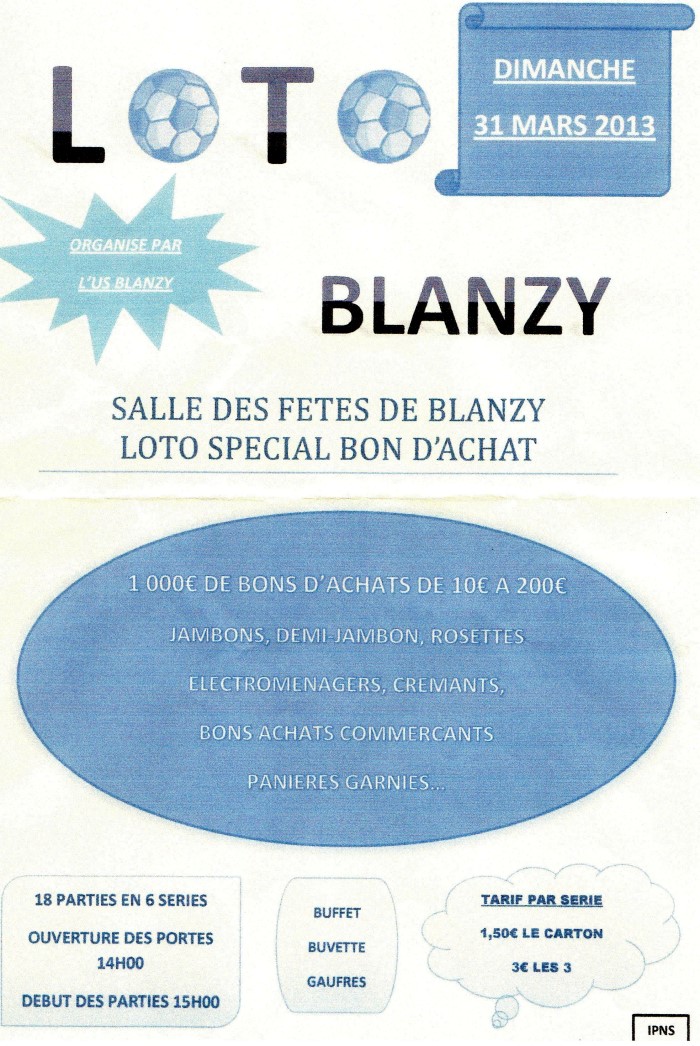 LOTO

DIMANCHE
31 MARS 2013

ORGANISE PAR
L'US BLANZY

BLANZY

SALLE DES FETES DE BLANZY
LOTO SPECIAL BON D'ACHAT

1 000€ DE BONS D'ACHATS DE 10€ A 200€
JAMBONS, DEMI-JAMBON, ROSETTES
ELECTROMENAGERS, CREMANTS,
BONS ACHATS COMMERCANTS
PANIERES GARNIES...

18 PARTIES EN 6 SERIES
OUVERTURE DES PORTES
14H00
DEBUT DES PARTIES 15H00

BUFFET
BUVETTE
GAUFRES

TARIF PAR SERIE
1,50€ LE CARTON
3€ LES 3

IPNS